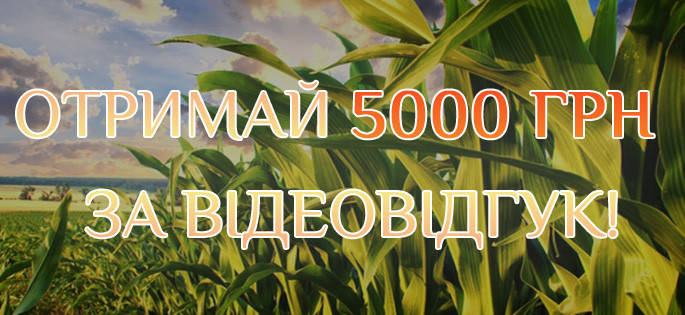 ОТРИМАЙ 5000 ГРН
ЗА ВІДЕОВІДГУК!